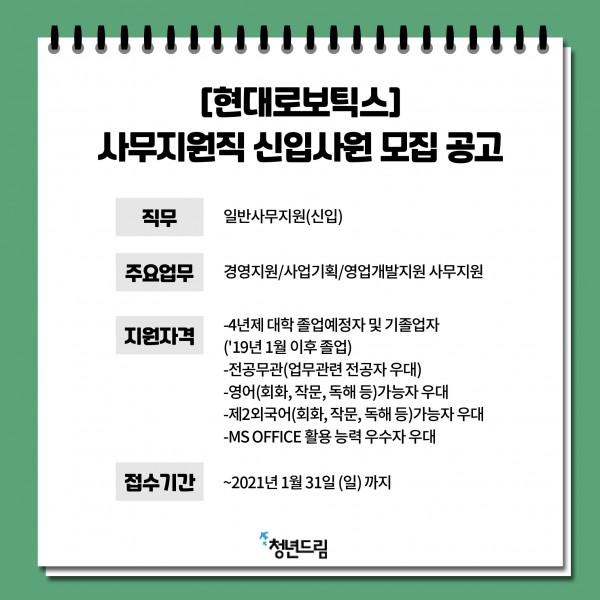 [현대로보틱스]
사무지원직 신입사원 모집 공고

직무
일반사무지원(신입)

주요업무
경영지원/사업기획/영업개발지원 사무지원

지원자격
-4년제 대학 졸업예정자 및 기졸업자
('19년 1월 이후 졸업)
-전공무관(업무관련 전공자 우대)
-영어(회화, 작문, 독해 등)가능자 우대
-제2외국어(회화, 작문, 독해 등)가능자 우대
-MS OFFICE 활용 능력 우수자 우대

접수기간
~2021년 1월 31일 (일) 까지

청년드림